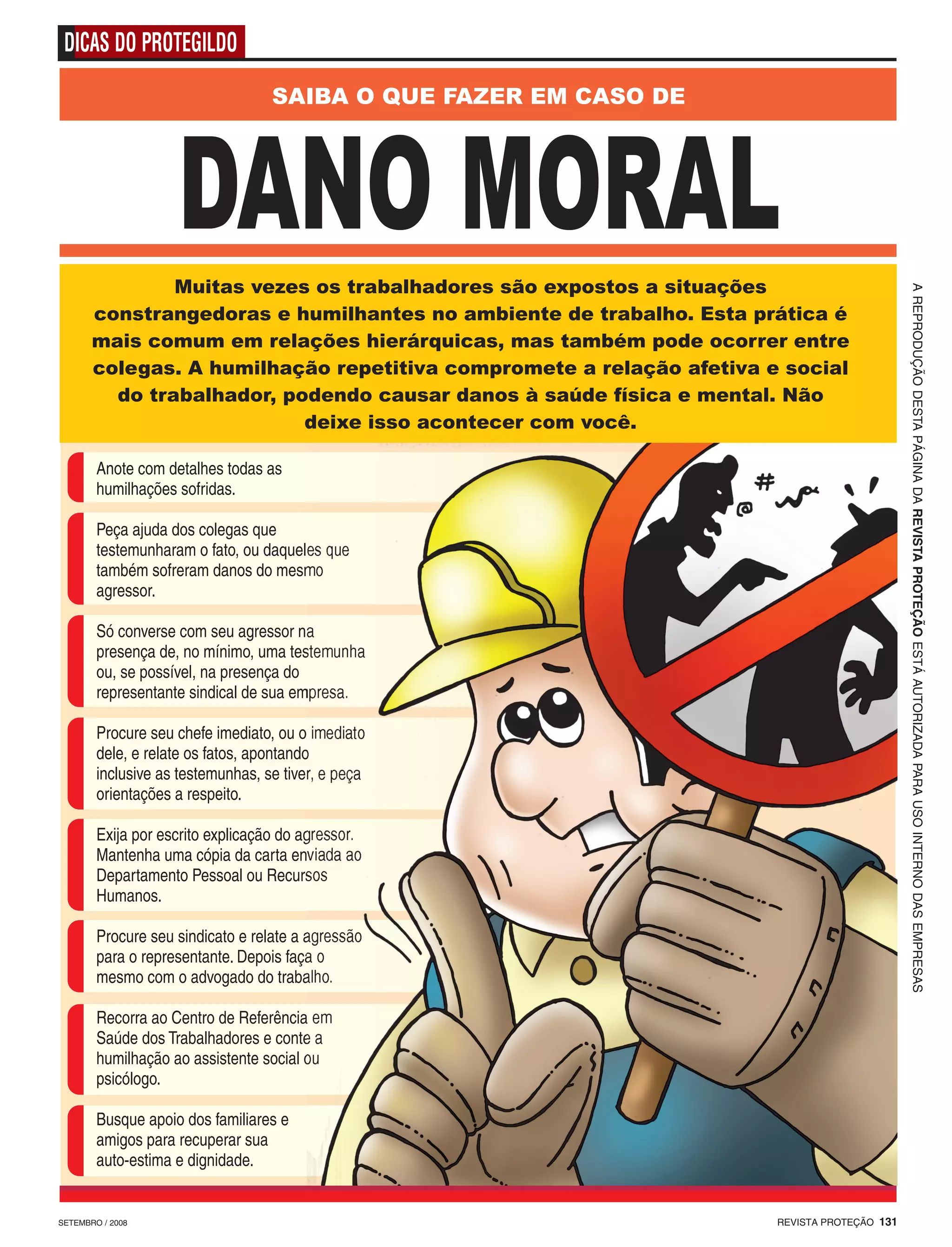 DICAS DO PROTEGILDO

SAIBA O QUE FAZER EM CASO DE

DANO MORAL

Muitas vezes os trabalhadores são expostos a situações constrangedoras e humilhantes no ambiente de trabalho. Esta prática é mais comum em relações hierárquicas, mas também pode ocorrer entre colegas. A humilhação repetitiva compromete a relação afetiva e social do trabalhador, podendo causar danos à saúde física e mental. Não deixe isso acontecer com você.

Anote com detalhes todas as humilhações sofridas.

Peça ajuda dos colegas que testemunharam o fato, ou daqueles que também sofreram danos do mesmo agressor.

Só converse com seu agressor na presença de, no mínimo, uma testemunha ou, se possível, na presença do representante sindical de sua empresa.

Procure seu chefe imediato, ou o imediato dele, e relate os fatos, apontando inclusive as testemunhas, se tiver, e peça orientações a respeito.

Exija por escrito explicação do agressor. Mantenha uma cópia da carta enviada ao Departamento Pessoal ou Recursos Humanos.

Procure seu sindicato e relate a agressão para o representante. Depois faça o mesmo com o advogado do trabalho.

Recorra ao Centro de Referência em Saúde dos Trabalhadores e conte a humilhação ao assistente social ou psicólogo.

Busque apoio dos familiares e amigos para recuperar sua auto-estima e dignidade.

A REPRODUÇÃO DESTA PÁGINA DA REVISTA PROTEÇÃO ESTÁ AUTORIZADA PARA USO INTERNO DAS EMPRESAS

SETEMBRO / 2008

REVISTA PROTEÇÃO 131